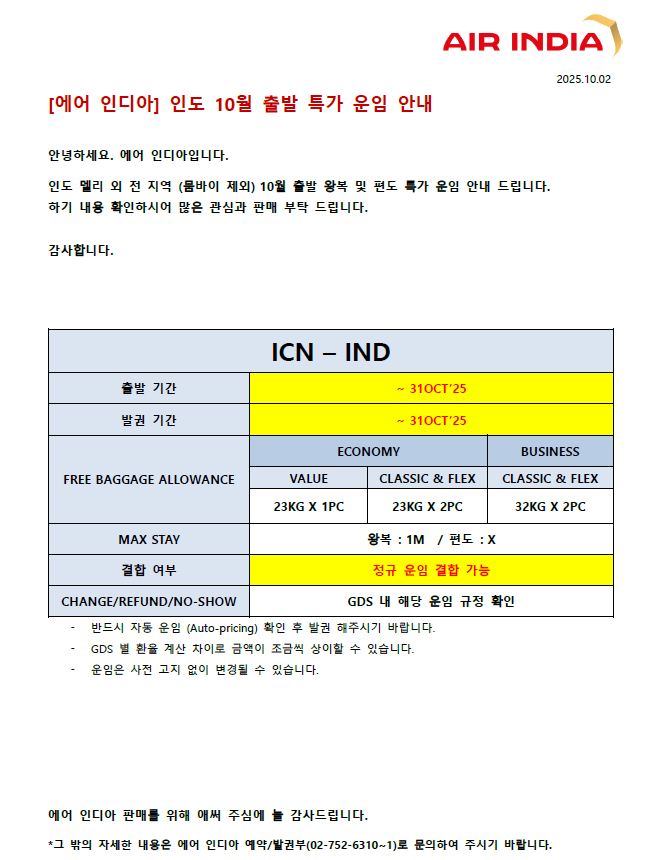 AIR INDIA

2025.10.02

[에어 인디아] 인도 10월 출발 특가 운임 안내

안녕하세요. 에어 인디아입니다.

인도 델리 외 전 지역 (뭄바이 제외) 10월 출발 왕복 및 편도 특가 운임 안내 드립니다.
하기 내용 확인하시어 많은 관심과 판매 부탁 드립니다.

감사합니다.

| ICN – IND | | | |
|---|---|---|---|
| 출발 기간 | ~ 31OCT'25 | | |
| 발권 기간 | ~ 31OCT'25 | | |
| FREE BAGGAGE ALLOWANCE | ECONOMY | | BUSINESS |
| | VALUE | CLASSIC & FLEX | CLASSIC & FLEX |
| | 23KG X 1PC | 23KG X 2PC | 32KG X 2PC |
| MAX STAY | 왕복 : 1M / 편도 : X | | |
| 결합 여부 | 정규 운임 결합 가능 | | |
| CHANGE/REFUND/NO-SHOW | GDS 내 해당 운임 규정 확인 | | |

- 반드시 자동 운임 (Auto-pricing) 확인 후 발권 해주시기 바랍니다.
- GDS 별 환율 계산 차이로 금액이 조금씩 상이할 수 있습니다.
- 운임은 사전 고지 없이 변경될 수 있습니다.

에어 인디아 판매를 위해 애써 주심에 늘 감사드립니다.

*그 밖의 자세한 내용은 에어 인디아 예약/발권부(02-752-6310~1)로 문의하여 주시기 바랍니다.